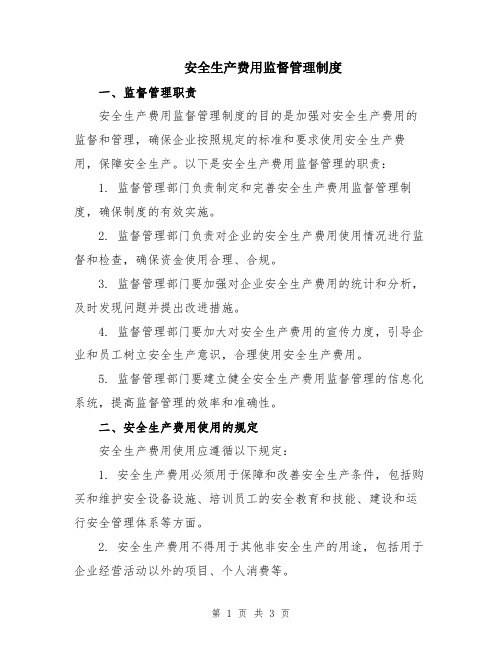 安全生产费用监督管理制度

一、监督管理职责

安全生产费用监督管理制度的目的是加强对安全生产费用的监督和管理，确保企业按照规定的标准和要求使用安全生产费用，保障安全生产。以下是安全生产费用监督管理的职责：

1. 监督管理部门负责制定和完善安全生产费用监督管理制度，确保制度的有效实施。

2. 监督管理部门负责对企业的安全生产费用使用情况进行监督和检查，确保资金使用合理、合规。

3. 监督管理部门要加强对企业安全生产费用的统计和分析，及时发现问题并提出改进措施。

4. 监督管理部门要加大对安全生产费用的宣传力度，引导企业和员工树立安全生产意识，合理使用安全生产费用。

5. 监督管理部门要建立健全安全生产费用监督管理的信息化系统，提高监督管理的效率和准确性。

二、安全生产费用使用的规定

安全生产费用使用应遵循以下规定：

1. 安全生产费用必须用于保障和改善安全生产条件，包括购买和维护安全设备设施、培训员工的安全教育和技能、建设和运行安全管理体系等方面。

2. 安全生产费用不得用于其他非安全生产的用途，包括用于企业经营活动以外的项目、个人消费等。

第 1 页 共 3 页